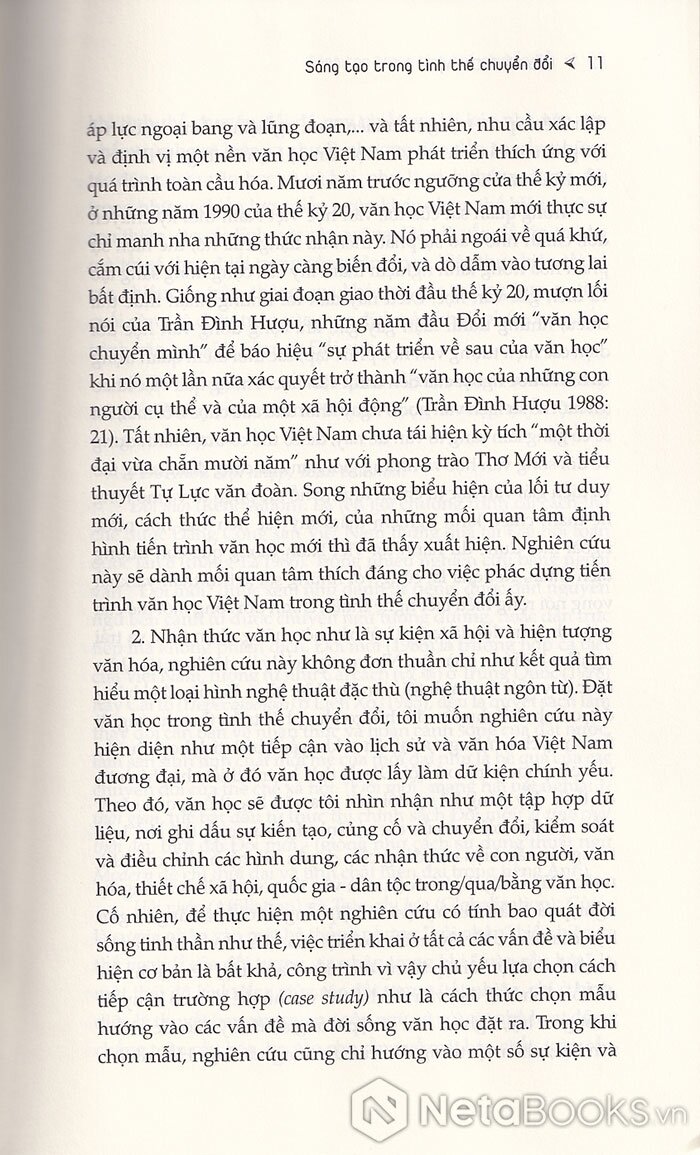 Sáng tạo trong tình thế chuyển đổi ≺ 11

áp lực ngoại bang và lũng đoạn,... và tất nhiên, nhu cầu xác lập và định vị một nền văn học Việt Nam phát triển thích ứng với quá trình toàn cầu hóa. Mươi năm trước ngưỡng cửa thế kỷ mới, ở những năm 1990 của thế kỷ 20, văn học Việt Nam mới thực sự chỉ manh nha những thức nhận này. Nó phải ngoái về quá khứ, cắm cúi với hiện tại ngày càng biến đổi, và dò dẫm vào tương lai bất định. Giống như giai đoạn giao thời đầu thế kỷ 20, mượn lối nói của Trần Đình Hượu, những năm đầu Đổi mới "văn học chuyển mình" để báo hiệu "sự phát triển về sau của văn học" khi nó một lần nữa xác quyết trở thành "văn học của những con người cụ thể và của một xã hội động" (Trần Đình Hượu 1988: 21). Tất nhiên, văn học Việt Nam chưa tái hiện kỳ tích "một thời đại vừa chẵn mười năm" như với phong trào Thơ Mới và tiểu thuyết Tự Lực văn đoàn. Song những biểu hiện của lối tư duy mới, cách thức thể hiện mới, của những mối quan tâm định hình tiến trình văn học mới thì đã thấy xuất hiện. Nghiên cứu này sẽ dành mối quan tâm thích đáng cho việc phác dựng tiến trình văn học Việt Nam trong tình thế chuyển đổi ấy.

2. Nhận thức văn học như là sự kiện xã hội và hiện tượng văn hóa, nghiên cứu này không đơn thuần chỉ như kết quả tìm hiểu một loại hình nghệ thuật đặc thù (nghệ thuật ngôn từ). Đặt văn học trong tình thế chuyển đổi, tôi muốn nghiên cứu này hiện diện như một tiếp cận vào lịch sử và văn hóa Việt Nam đương đại, mà ở đó văn học được lấy làm dữ kiện chính yếu. Theo đó, văn học sẽ được tôi nhìn nhận như một tập hợp dữ liệu, nơi ghi dấu sự kiến tạo, củng cố và chuyển đổi, kiểm soát và điều chỉnh các hình dung, các nhận thức về con người, văn hóa, thiết chế xã hội, quốc gia - dân tộc trong/qua/bằng văn học. Cố nhiên, để thực hiện một nghiên cứu có tính bao quát đời sống tinh thần như thế, việc triển khai ở tất cả các vấn đề và biểu hiện cơ bản là bất khả, công trình vì vậy chủ yếu lựa chọn cách tiếp cận trường hợp (case study) như là cách thức chọn mẫu hướng vào các vấn đề mà đời sống văn học đặt ra. Trong khi chọn mẫu, nghiên cứu cũng chỉ hướng vào một số sự kiện và

NetaBOOKS.vn